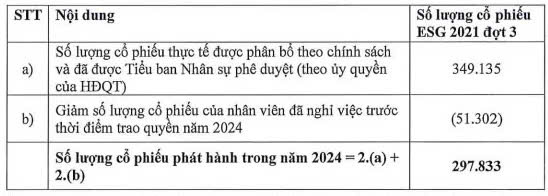 | STT | Nội dung | Số lượng cổ phiếu ESG 2021 đợt 3 |
|---|---|---|
| a) | Số lượng cổ phiếu thực tế được phân bổ theo chính sách và đã được Tiểu ban Nhân sự phê duyệt (theo ủy quyền của HĐQT) | 349.135 |
| b) | Giảm số lượng cổ phiếu của nhân viên đã nghỉ việc trước thời điểm trao quyền năm 2024 | (51.302) |
| | **Số lượng cổ phiếu phát hành trong năm 2024 = 2.(a) + 2.(b)** | **297.833** |